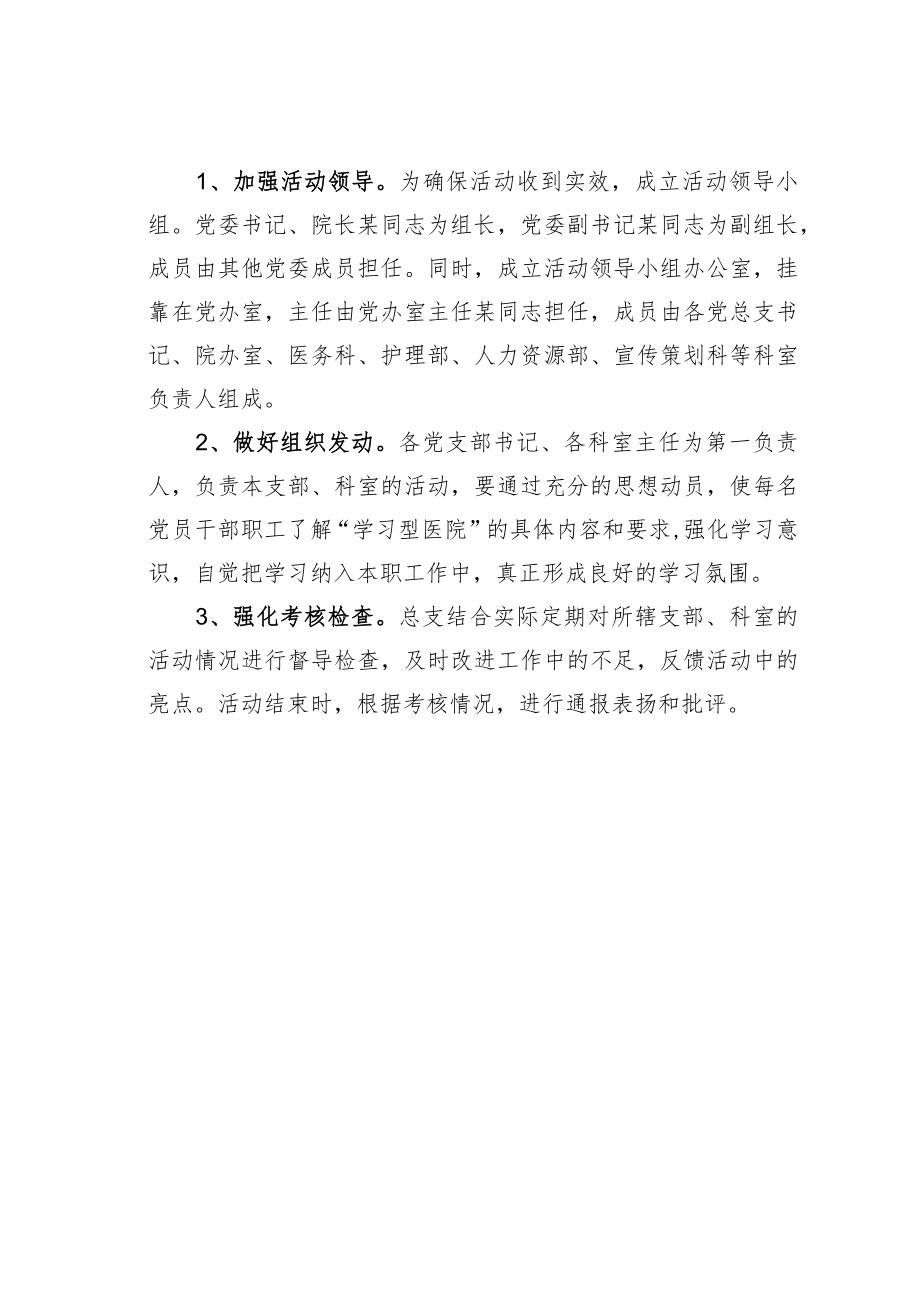 1、加强活动领导。为确保活动收到实效，成立活动领导小组。党委书记、院长某同志为组长，党委副书记某同志为副组长，成员由其他党委成员担任。同时，成立活动领导小组办公室，挂靠在党办室，主任由党办室主任某同志担任，成员由各党总支书记、院办室、医务科、护理部、人力资源部、宣传策划科等科室负责人组成。

2、做好组织发动。各党支部书记、各科室主任为第一负责人，负责本支部、科室的活动，要通过充分的思想动员，使每名党员干部职工了解“学习型医院”的具体内容和要求,强化学习意识，自觉把学习纳入本职工作中，真正形成良好的学习氛围。

3、强化考核检查。总支结合实际定期对所辖支部、科室的活动情况进行督导检查，及时改进工作中的不足，反馈活动中的亮点。活动结束时，根据考核情况，进行通报表扬和批评。